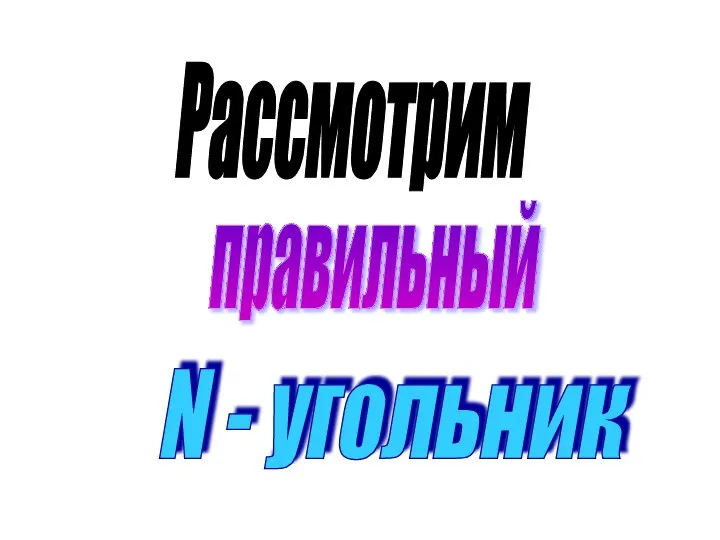 Рассмотрим

правильный

N - угольник